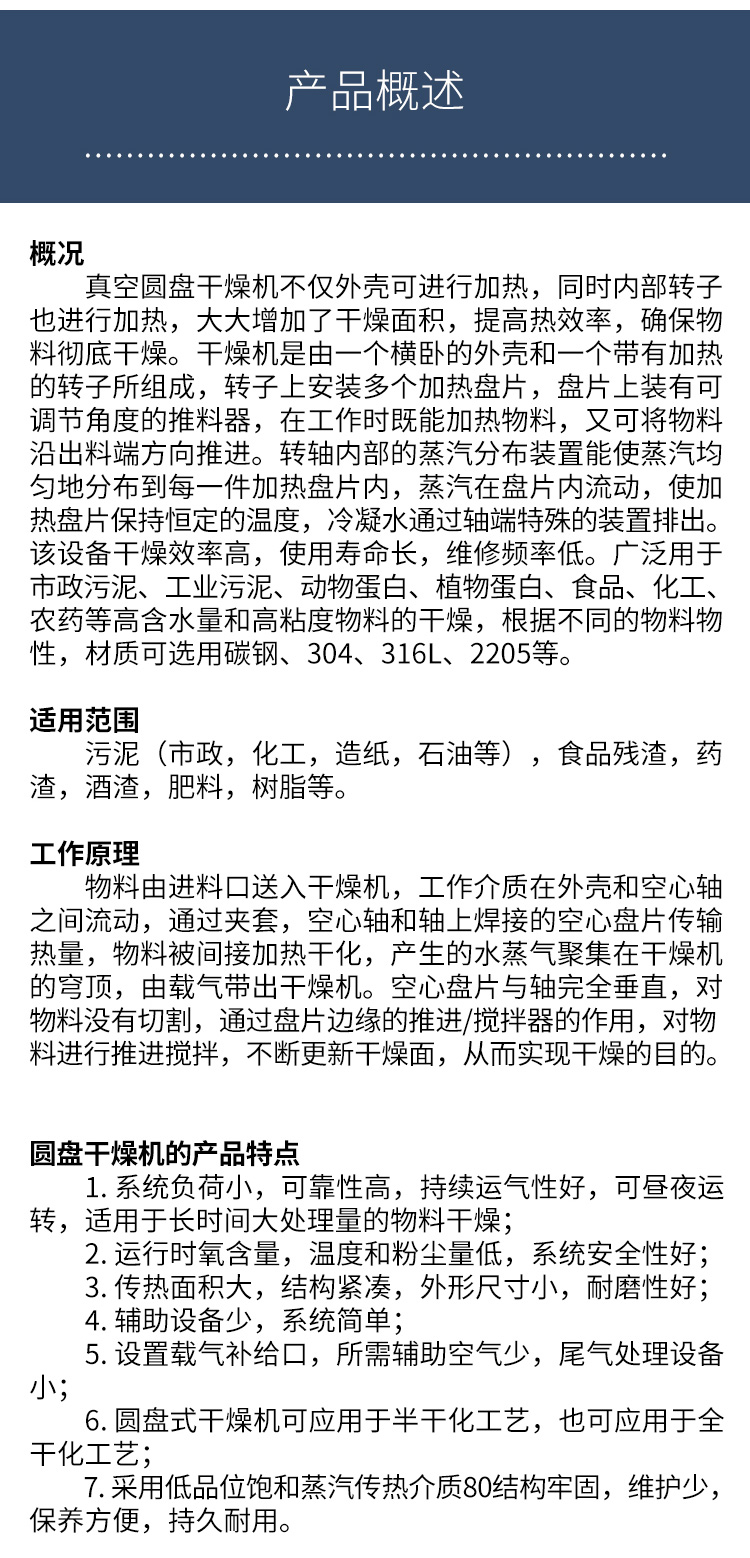 产品概述

概况
真空圆盘干燥机不仅外壳可进行加热，同时内部转子也进行加热，大大增加了干燥面积，提高热效率，确保物料彻底干燥。干燥机是由一个横卧的外壳和一个带有加热的转子所组成，转子上安装多个加热盘片，盘片上装有可调节角度的推料器，在工作时既能加热物料，又可将物料沿出料端方向推进。转轴内部的蒸汽分布装置能使蒸汽均匀地分布到每一件加热盘片内，蒸汽在盘片内流动，使加热盘片保持恒定的温度，冷凝水通过轴端特殊的装置排出。该设备干燥效率高，使用寿命长，维修频率低。广泛用于市政污泥、工业污泥、动物蛋白、植物蛋白、食品、化工、农药等高含水量和高粘度物料的干燥，根据不同的物料物性，材质可选用碳钢、304、316L、2205等。

适用范围
污泥（市政，化工，造纸，石油等），食品残渣，药渣，酒渣，肥料，树脂等。

工作原理
物料由进料口送入干燥机，工作介质在外壳和空心轴之间流动，通过夹套，空心轴和轴上焊接的空心盘片传输热量，物料被间接加热干化，产生的水蒸气聚集在干燥机的穹顶，由载气带出干燥机。空心盘片与轴完全垂直，对物料没有切割，通过盘片边缘的推进/搅拌器的作用，对物料进行推进搅拌，不断更新干燥面，从而实现干燥的目的。

圆盘干燥机的产品特点
1. 系统负荷小，可靠性高，持续运气性好，可昼夜运转，适用于长时间大处理量的物料干燥；
2. 运行时氧含量，温度和粉尘量低，系统安全性好；
3. 传热面积大，结构紧凑，外形尺寸小，耐磨性好；
4. 辅助设备少，系统简单；
5. 设置载气补给口，所需辅助空气少，尾气处理设备小；
6. 圆盘式干燥机可应用于半干化工艺，也可应用于全干化工艺；
7. 采用低品位饱和蒸汽传热介质80结构牢固，维护少，保养方便，持久耐用。